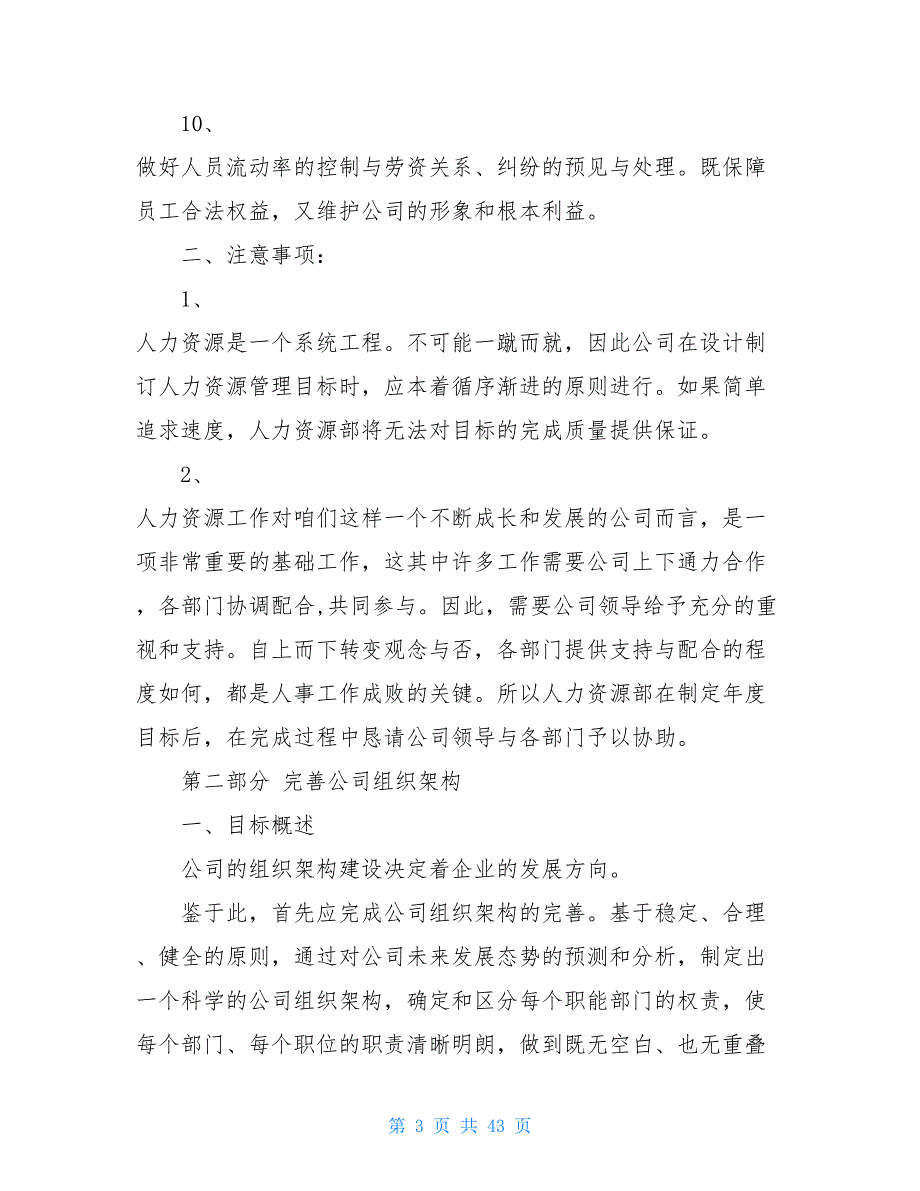 10、

做好人员流动率的控制与劳资关系、纠纷的预见与处理。既保障员工合法权益，又维护公司的形象和根本利益。

二、注意事项：

1、

人力资源是一个系统工程。不可能一蹴而就，因此公司在设计制订人力资源管理目标时，应本着循序渐进的原则进行。如果简单追求速度，人力资源部将无法对目标的完成质量提供保证。

2、

人力资源工作对咱们这样一个不断成长和发展的公司而言，是一项非常重要的基础工作，这其中许多工作需要公司上下通力合作，各部门协调配合,共同参与。因此，需要公司领导给予充分的重视和支持。自上而下转变观念与否，各部门提供支持与配合的程度如何，都是人事工作成败的关键。所以人力资源部在制定年度目标后，在完成过程中恳请公司领导与各部门予以协助。

第二部分 完善公司组织架构

一、目标概述

公司的组织架构建设决定着企业的发展方向。

鉴于此，首先应完成公司组织架构的完善。基于稳定、合理、健全的原则，通过对公司未来发展态势的预测和分析，制定出一个科学的公司组织架构，确定和区分每个职能部门的权责，使每个部门、每个职位的职责清晰明朗，做到既无空白、也无重叠

第 3 页 共 43 页